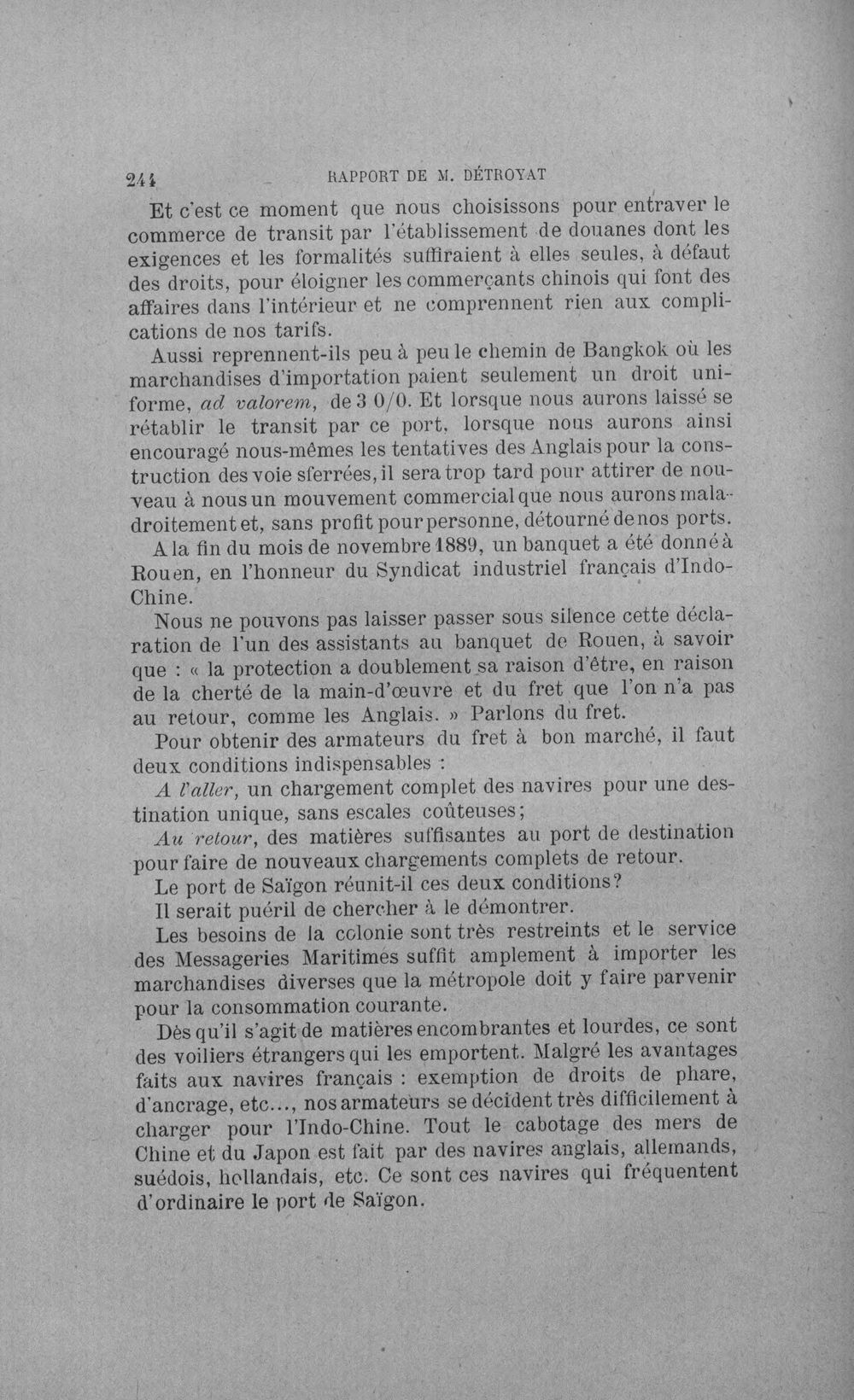 244 RAPPORT DE M. DÉTROYAT

Et c'est ce moment que nous choisissons pour entraver le commerce de transit par l'établissement de douanes dont les exigences et les formalités suffiraient à elles seules, à défaut des droits, pour éloigner les commerçants chinois qui font des affaires dans l'intérieur et ne comprennent rien aux complications de nos tarifs.

Aussi reprennent-ils peu à peu le chemin de Bangkok où les marchandises d'importation paient seulement un droit uniforme, ad valorem, de 3 0/0. Et lorsque nous aurons laissé se rétablir le transit par ce port, lorsque nous aurons ainsi encouragé nous-mêmes les tentatives des Anglais pour la construction des voie sferrées, il sera trop tard pour attirer de nouveau à nous un mouvement commercial que nous aurons maladroitement et, sans profit pour personne, détourné de nos ports.

A la fin du mois de novembre 1889, un banquet a été donné à Rouen, en l'honneur du Syndicat industriel français d'Indo-Chine.

Nous ne pouvons pas laisser passer sous silence cette déclaration de l'un des assistants au banquet de Rouen, à savoir que : « la protection a doublement sa raison d'être, en raison de la cherté de la main-d'œuvre et du fret que l'on n'a pas au retour, comme les Anglais. » Parlons du fret.

Pour obtenir des armateurs du fret à bon marché, il faut deux conditions indispensables :

A l'aller, un chargement complet des navires pour une destination unique, sans escales coûteuses;

Au retour, des matières suffisantes au port de destination pour faire de nouveaux chargements complets de retour.

Le port de Saïgon réunit-il ces deux conditions?

Il serait puéril de chercher à le démontrer.

Les besoins de la colonie sont très restreints et le service des Messageries Maritimes suffit amplement à importer les marchandises diverses que la métropole doit y faire parvenir pour la consommation courante.

Dès qu'il s'agit de matières encombrantes et lourdes, ce sont des voiliers étrangers qui les emportent. Malgré les avantages faits aux navires français : exemption de droits de phare, d'ancrage, etc..., nos armateurs se décident très difficilement à charger pour l'Indo-Chine. Tout le cabotage des mers de Chine et du Japon est fait par des navires anglais, allemands, suédois, hollandais, etc. Ce sont ces navires qui fréquentent d'ordinaire le port de Saïgon.